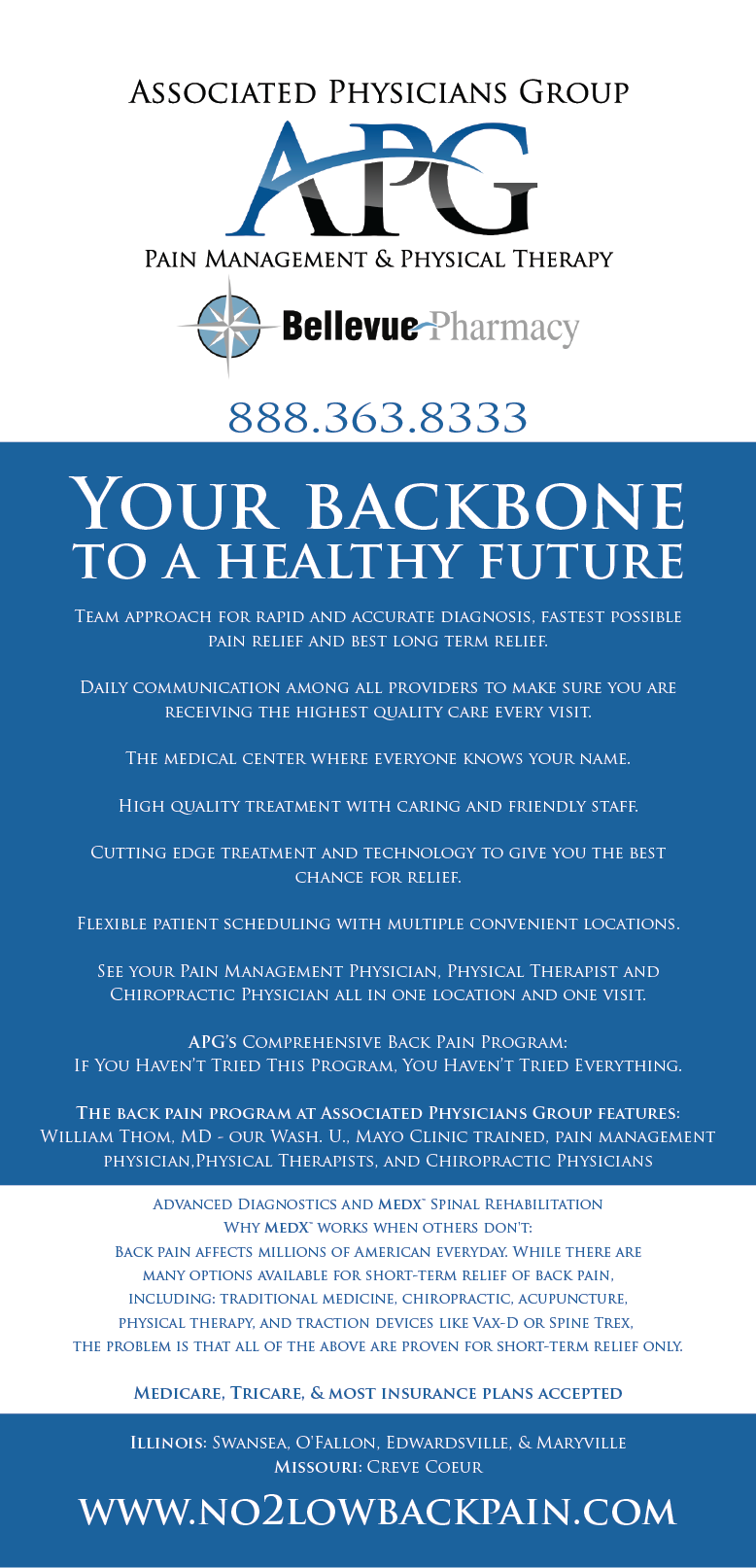 Associated Physicians Group

APG

Pain Management & Physical Therapy

Bellevue Pharmacy

888.363.8333

Your backbone to a healthy future

Team approach for rapid and accurate diagnosis, fastest possible pain relief and best long term relief.

Daily communication among all providers to make sure you are receiving the highest quality care every visit.

The medical center where everyone knows your name.

High quality treatment with caring and friendly staff.

Cutting edge treatment and technology to give you the best chance for relief.

Flexible patient scheduling with multiple convenient locations.

See your Pain Management Physician, Physical Therapist and Chiropractic Physician all in one location and one visit.

APG's Comprehensive Back Pain Program:
If You Haven't Tried This Program, You Haven't Tried Everything.

The back pain program at Associated Physicians Group features:
William Thom, MD - our Wash. U., Mayo Clinic trained, pain management physician,Physical Therapists, and Chiropractic Physicians

Advanced Diagnostics and MedX™ Spinal Rehabilitation
Why MedX™ works when others don't:
Back pain affects millions of American everyday. While there are many options available for short-term relief of back pain, including: traditional medicine, chiropractic, acupuncture, physical therapy, and traction devices like Vax-D or Spine Trex, the problem is that all of the above are proven for short-term relief only.

Medicare, Tricare, & most insurance plans accepted

Illinois: Swansea, O'Fallon, Edwardsville, & Maryville
Missouri: Creve Coeur

www.no2lowbackpain.com